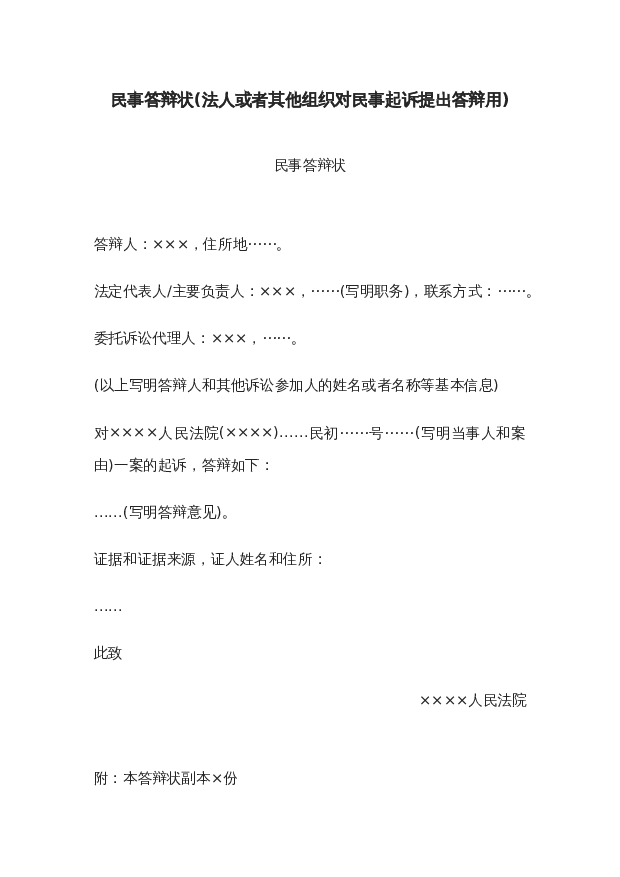 民事答辩状(法人或者其他组织对民事起诉提出答辩用)

民事答辩状

答辩人：×××，住所地……。

法定代表人/主要负责人：×××，……(写明职务)，联系方式：……。

委托诉讼代理人：×××，……。

(以上写明答辩人和其他诉讼参加人的姓名或者名称等基本信息)

对××××人民法院(××××)……民初……号……(写明当事人和案由)一案的起诉，答辩如下：

……(写明答辩意见)。

证据和证据来源，证人姓名和住所：

……

此致

××××人民法院

附：本答辩状副本×份